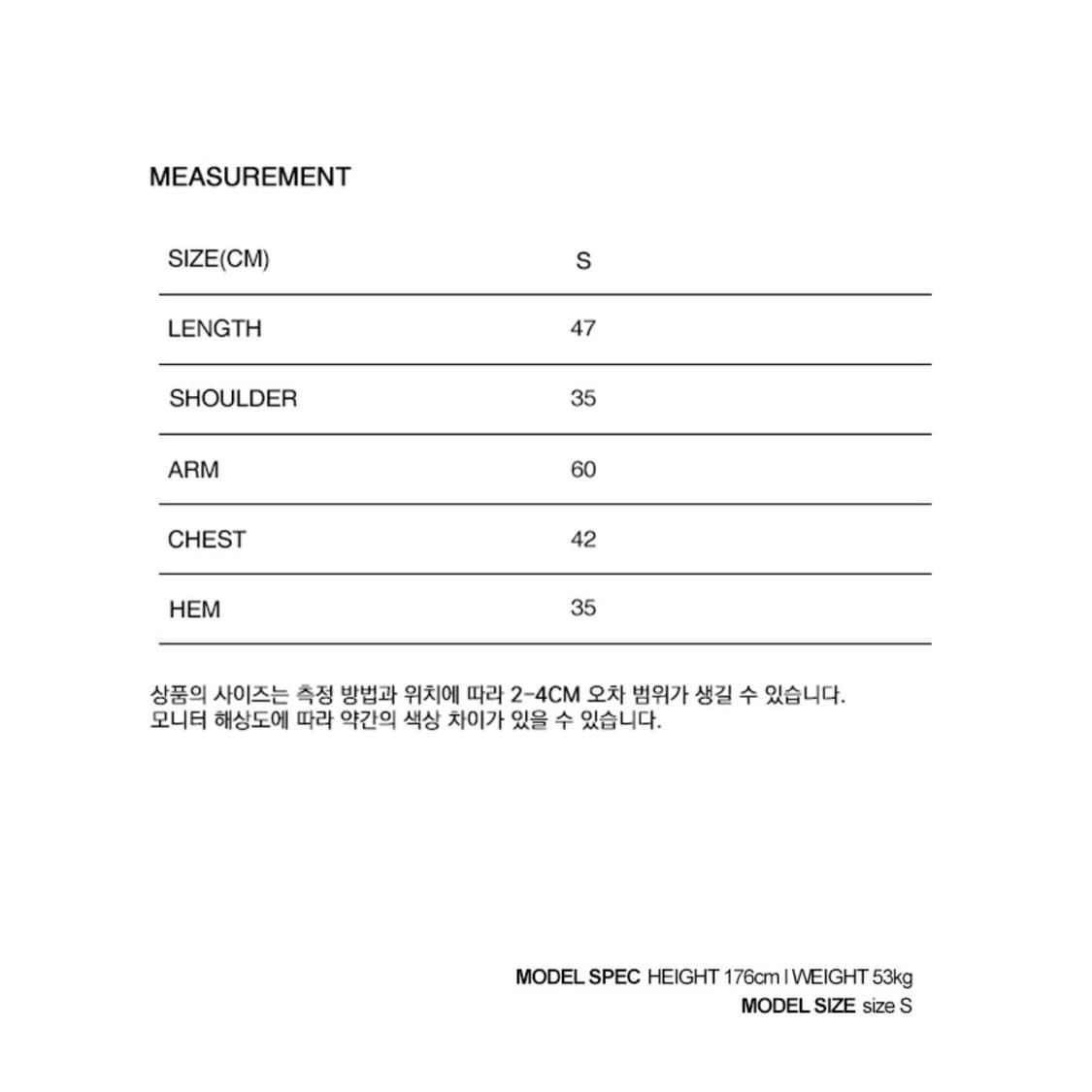 MEASUREMENT

| SIZE(CM) | S |
|---|---|
| LENGTH | 47 |
| SHOULDER | 35 |
| ARM | 60 |
| CHEST | 42 |
| HEM | 35 |

상품의 사이즈는 측정 방법과 위치에 따라 2-4CM 오차 범위가 생길 수 있습니다.
모니터 해상도에 따라 약간의 색상 차이가 있을 수 있습니다.

MODEL SPEC HEIGHT 176cm I WEIGHT 53kg
MODEL SIZE size S